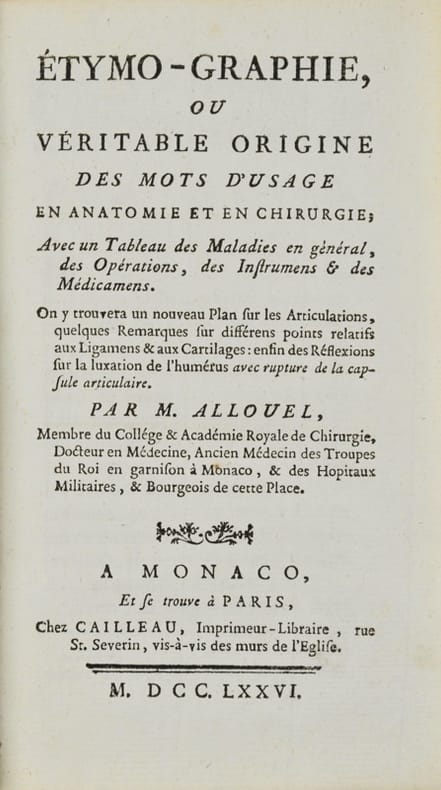 ÉTYMO-GRAPHIE,

OU

VÉRITABLE ORIGINE

DES MOTS D'USAGE

EN ANATOMIE ET EN CHIRURGIE;

Avec un Tableau des Maladies en général, des Opérations, des Inſtrumens & des Médicamens.

On y trouvera un nouveau Plan ſur les Articulations, quelques Remarques ſur différens points relatifs aux Ligamens & aux Cartilages: enfin des Réflexions ſur la luxation de l'humérus avec rupture de la capſule articulaire.

PAR M. ALLOUEL,

Membre du Collége & Académie Royale de Chirurgie, Docteur en Médecine, Ancien Médecin des Troupes du Roi en garniſon à Monaco, & des Hopitaux Militaires, & Bourgeois de cette Place.

A MONACO,

Et ſe trouve à PARIS,

Chez CAILLEAU, Imprimeur-Libraire, rue St. Severin, vis-à-vis des murs de l'Egliſe.

M. DCC. LXXVI.